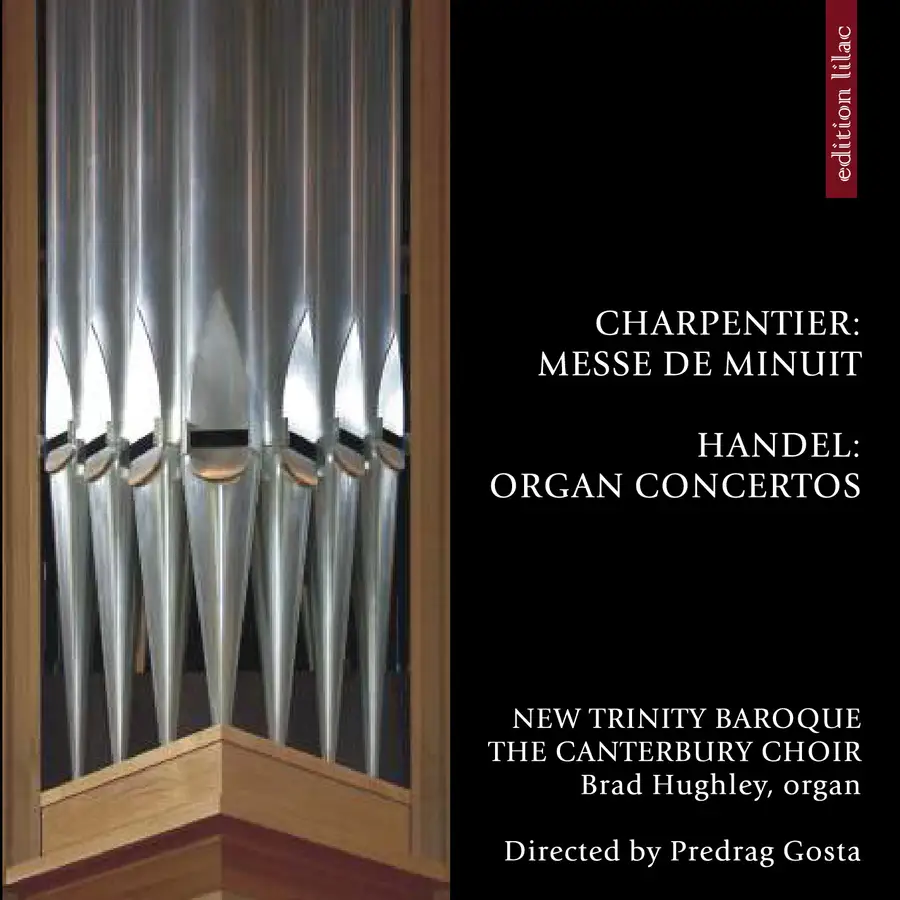 edition lilac

CHARPENTIER:
MESSE DE MINUIT

HANDEL:
ORGAN CONCERTOS

NEW TRINITY BAROQUE
THE CANTERBURY CHOIR
Brad Hughley, organ

Directed by Predrag Gosta